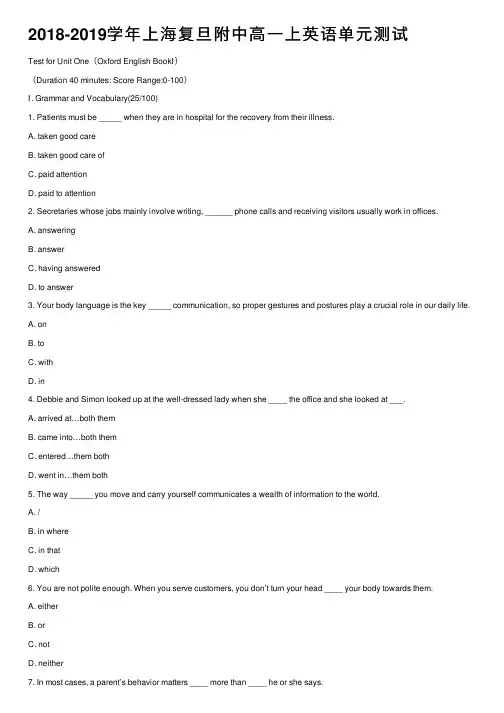 2018-2019学年上海复旦附中高一上英语单元测试

Test for Unit One（Oxford English BookI）

（Duration 40 minutes: Score Range:0-100）

I. Grammar and Vocabulary(25/100)

1. Patients must be _____ when they are in hospital for the recovery from their illness.

A. taken good care

B. taken good care of

C. paid attention

D. paid to attention

2. Secretaries whose jobs mainly involve writing, ______ phone calls and receiving visitors usually work in offices.

A. answering

B. answer

C. having answered

D. to answer

3. Your body language is the key _____ communication, so proper gestures and postures play a crucial role in our daily life.

A. on

B. to

C. with

D. in

4. Debbie and Simon looked up at the well-dressed lady when she ____ the office and she looked at ___.

A. arrived at…both them

B. came into…both them

C. entered…them both

D. went in…them both

5. The way _____ you move and carry yourself communicates a wealth of information to the world.

A. /

B. in where

C. in that

D. which

6. You are not polite enough. When you serve customers, you don't turn your head ____ your body towards them.

A. either

B. or

C. not

D. neither

7. In most cases, a parent's behavior matters ____ more than ____ he or she says.